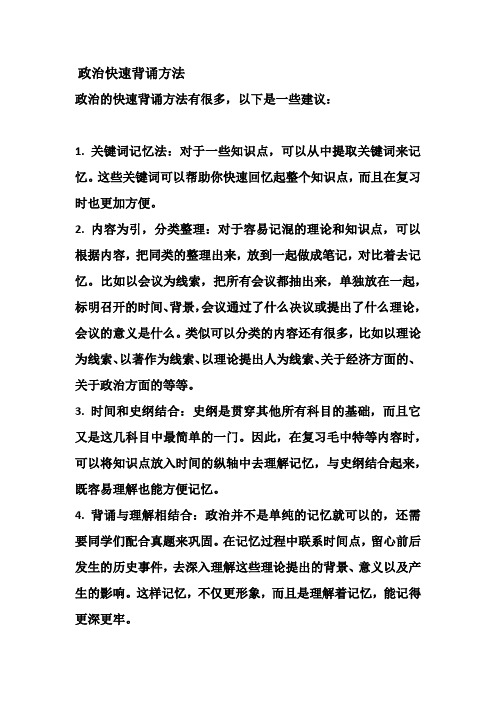 政治快速背诵方法

政治的快速背诵方法有很多，以下是一些建议：

1. 关键词记忆法：对于一些知识点，可以从中提取关键词来记忆。这些关键词可以帮助你快速回忆起整个知识点，而且在复习时也更加方便。

2. 内容为引，分类整理：对于容易记混的理论和知识点，可以根据内容，把同类的整理出来，放到一起做成笔记，对比着去记忆。比如以会议为线索，把所有会议都抽出来，单独放在一起，标明召开的时间、背景，会议通过了什么决议或提出了什么理论，会议的意义是什么。类似可以分类的内容还有很多，比如以理论为线索、以著作为线索、以理论提出人为线索、关于经济方面的、关于政治方面的等等。

3. 时间和史纲结合：史纲是贯穿其他所有科目的基础，而且它又是这几科目中最简单的一门。因此，在复习毛中特等内容时，可以将知识点放入时间的纵轴中去理解记忆，与史纲结合起来，既容易理解也能方便记忆。

4. 背诵与理解相结合：政治并不是单纯的记忆就可以的，还需要同学们配合真题来巩固。在记忆过程中联系时间点，留心前后发生的历史事件，去深入理解这些理论提出的背景、意义以及产生的影响。这样记忆，不仅更形象，而且是理解着记忆，能记得更深更牢。